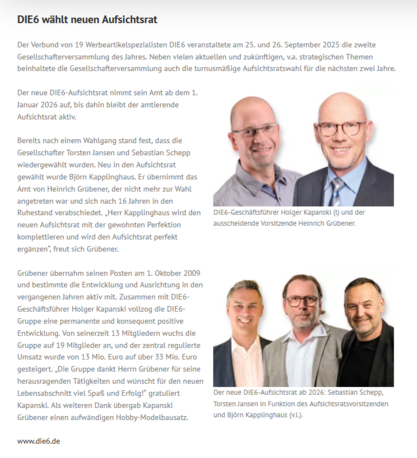 DIE6 wählt neuen Aufsichtsrat

Der Verbund von 19 Werbeartikelspezialisten DIE6 veranstaltete am 25. und 26. September 2025 die zweite Gesellschafterversammlung des Jahres. Neben vielen aktuellen und zukünftigen, v.a. strategischen Themen beinhaltete die Gesellschafterversammlung auch die turnusmäßige Aufsichtsratswahl für die nächsten zwei Jahre.

Der neue DIE6-Aufsichtsrat nimmt sein Amt ab dem 1. Januar 2026 auf, bis dahin bleibt der amtierende Aufsichtsrat aktiv.

Bereits nach einem Wahlgang stand fest, dass die Gesellschafter Torsten Jansen und Sebastian Schepp wiedergewählt wurden. Neu in den Aufsichtsrat gewählt wurde Björn Kapplinghaus. Er übernimmt das Amt von Heinrich Grübener, der nicht mehr zur Wahl angetreten war und sich nach 16 Jahren in den Ruhestand verabschiedet. „Herr Kapplinghaus wird den neuen Aufsichtsrat mit der gewohnten Perfektion komplettieren und wird den Aufsichtsrat perfekt ergänzen", freut sich Grübener.

DIE6-Geschäftsführer Holger Kapanski (l) und der ausscheidende Vorsitzende Heinrich Grübener.

Grübener übernahm seinen Posten am 1. Oktober 2009 und bestimmte die Entwicklung und Ausrichtung in den vergangenen Jahren aktiv mit. Zusammen mit DIE6-Geschäftsführer Holger Kapanski vollzog die DIE6-Gruppe eine permanente und konsequent positive Entwicklung. Von seinerzeit 13 Mitgliedern wuchs die Gruppe auf 19 Mitglieder an, und der zentral regulierte Umsatz wurde von 13 Mio. Euro auf über 33 Mio. Euro gesteigert. „Die Gruppe dankt Herrn Grübener für seine herausragenden Tätigkeiten und wünscht für den neuen Lebensabschnitt viel Spaß und Erfolg!" gratuliert Kapanski. Als weiteren Dank übergab Kapanski Grübener einen aufwändigen Hobby-Modelbausatz.

Der neue DIE6-Aufsichtsrat ab 2026: Sebastian Schepp, Torsten Jansen in Funktion des Aufsichtsratsvorsitzenden und Björn Kapplinghaus (v.l.).

www.die6.de